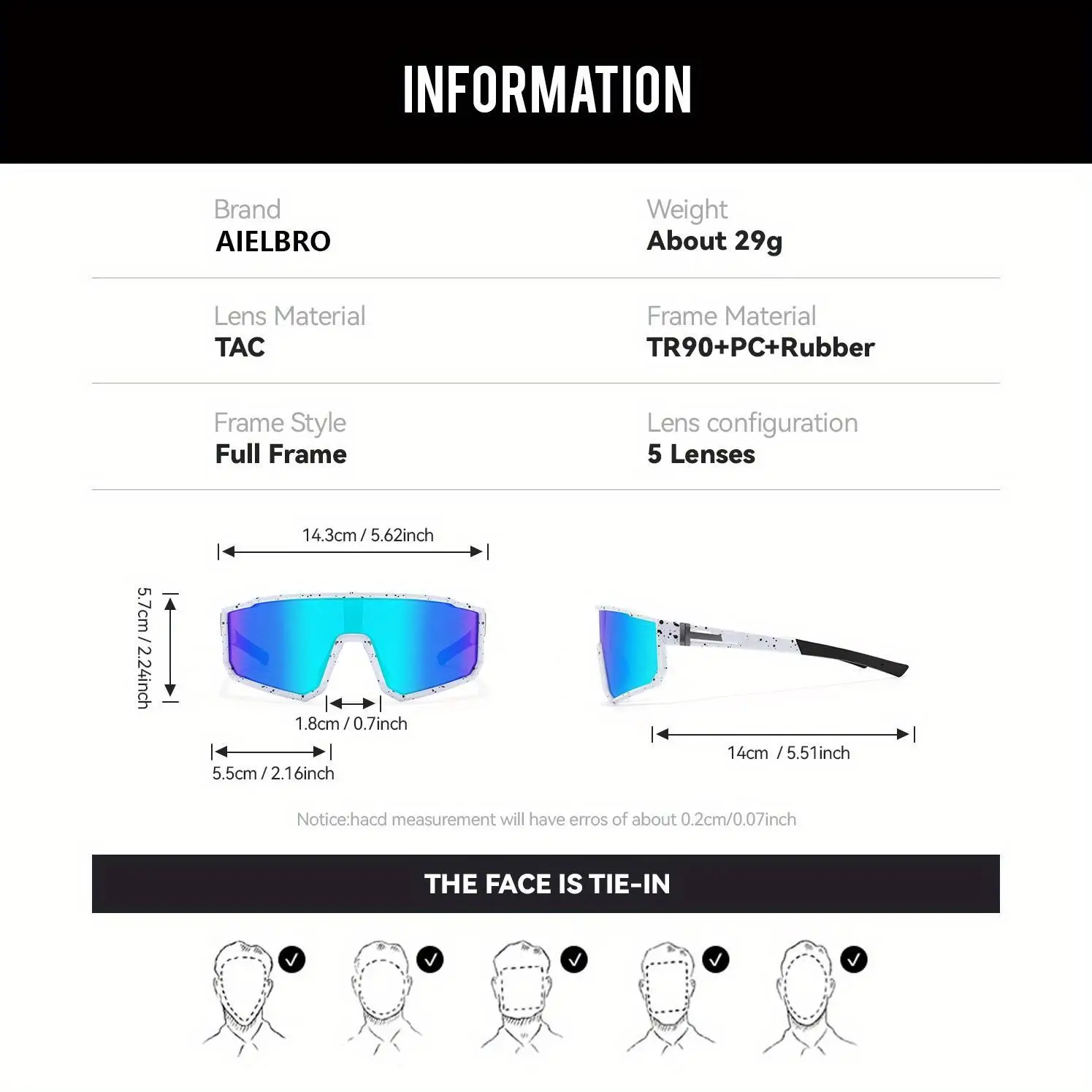 INFORMATION

Brand
AIELBRO

Weight
About 29g

Lens Material
TAC

Frame Material
TR90+PC+Rubber

Frame Style
Full Frame

Lens configuration
5 Lenses

14.3cm / 5.62inch

5.7cm / 2.24inch

1.8cm / 0.7inch

5.5cm / 2.16inch

14cm / 5.51inch

Notice:hacd measurement will have erros of about 0.2cm/0.07inch

THE FACE IS TIE-IN